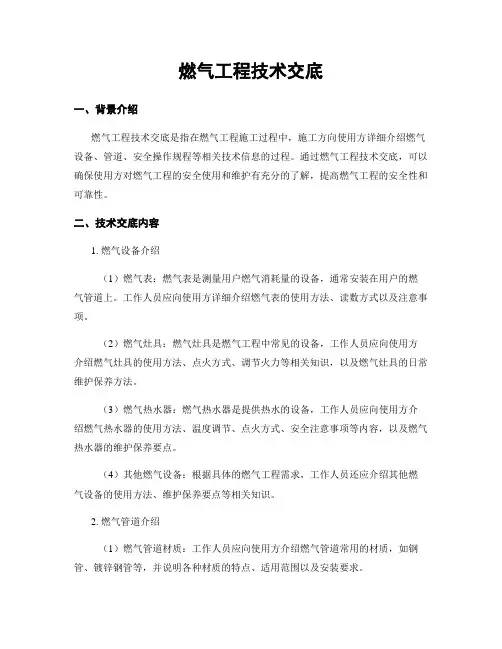 燃气工程技术交底

一、背景介绍

燃气工程技术交底是指在燃气工程施工过程中，施工方向使用方详细介绍燃气设备、管道、安全操作规程等相关技术信息的过程。通过燃气工程技术交底，可以确保使用方对燃气工程的安全使用和维护有充分的了解，提高燃气工程的安全性和可靠性。

二、技术交底内容

1. 燃气设备介绍

（1）燃气表：燃气表是测量用户燃气消耗量的设备，通常安装在用户的燃气管道上。工作人员应向使用方详细介绍燃气表的使用方法、读数方式以及注意事项。

（2）燃气灶具：燃气灶具是燃气工程中常见的设备，工作人员应向使用方介绍燃气灶具的使用方法、点火方式、调节火力等相关知识，以及燃气灶具的日常维护保养方法。

（3）燃气热水器：燃气热水器是提供热水的设备，工作人员应向使用方介绍燃气热水器的使用方法、温度调节、点火方式、安全注意事项等内容，以及燃气热水器的维护保养要点。

（4）其他燃气设备：根据具体的燃气工程需求，工作人员还应介绍其他燃气设备的使用方法、维护保养要点等相关知识。

2. 燃气管道介绍

（1）燃气管道材质：工作人员应向使用方介绍燃气管道常用的材质，如钢管、镀锌钢管等，并说明各种材质的特点、适用范围以及安装要求。